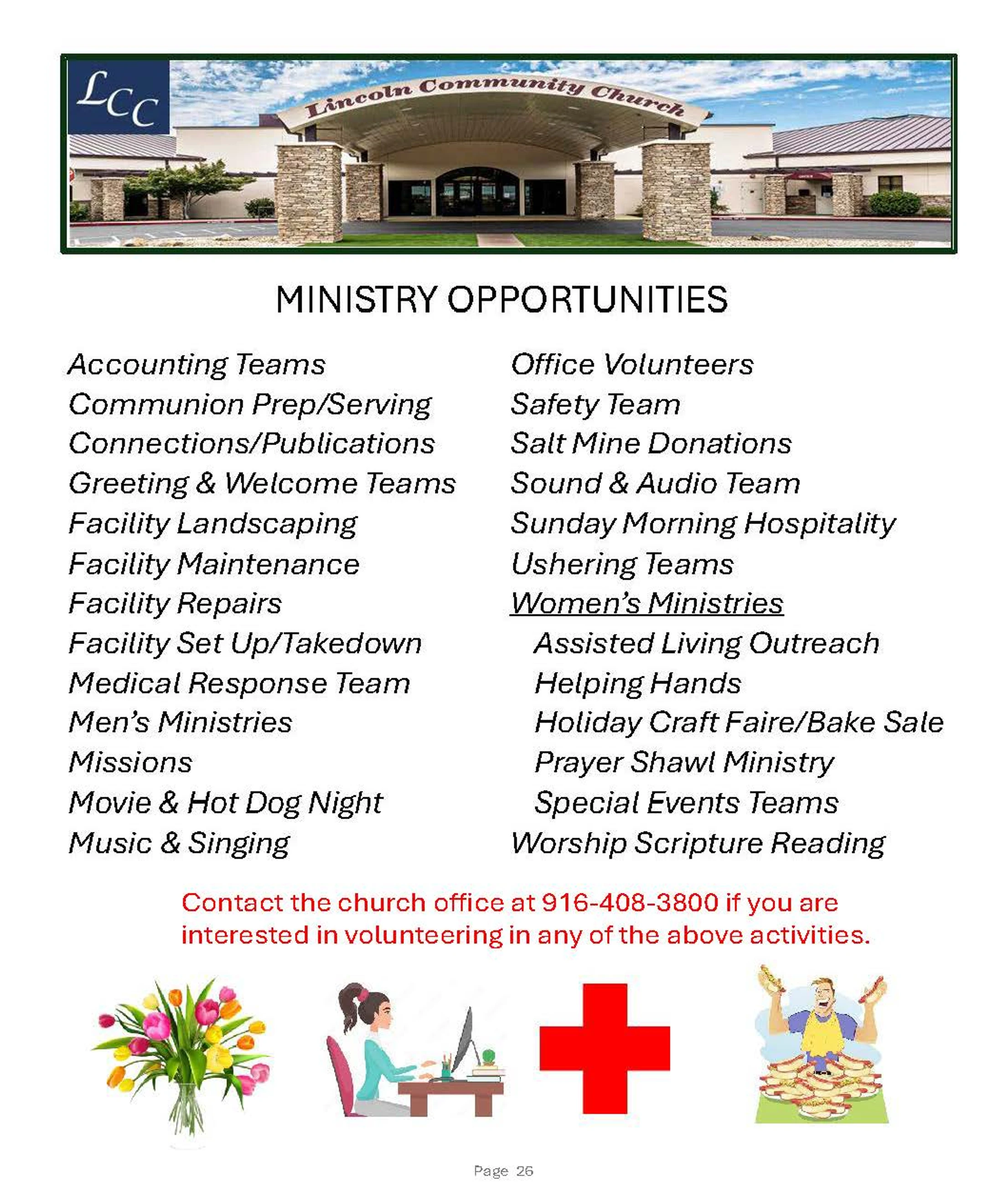 LCC

Lincoln Community Church

MINISTRY OPPORTUNITIES

Accounting Teams
Communion Prep/Serving
Connections/Publications
Greeting & Welcome Teams
Facility Landscaping
Facility Maintenance
Facility Repairs
Facility Set Up/Takedown
Medical Response Team
Men's Ministries
Missions
Movie & Hot Dog Night
Music & Singing

Office Volunteers
Safety Team
Salt Mine Donations
Sound & Audio Team
Sunday Morning Hospitality
Ushering Teams
Women's Ministries
Assisted Living Outreach
Helping Hands
Holiday Craft Faire/Bake Sale
Prayer Shawl Ministry
Special Events Teams
Worship Scripture Reading

Contact the church office at 916-408-3800 if you are interested in volunteering in any of the above activities.

Page 26